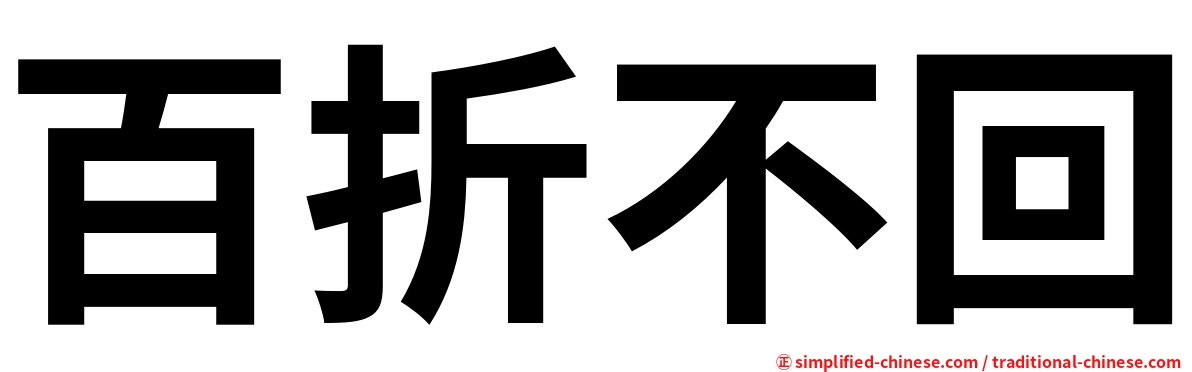 百折不回

㊣ simplified-chinese.com / traditional-chinese.com